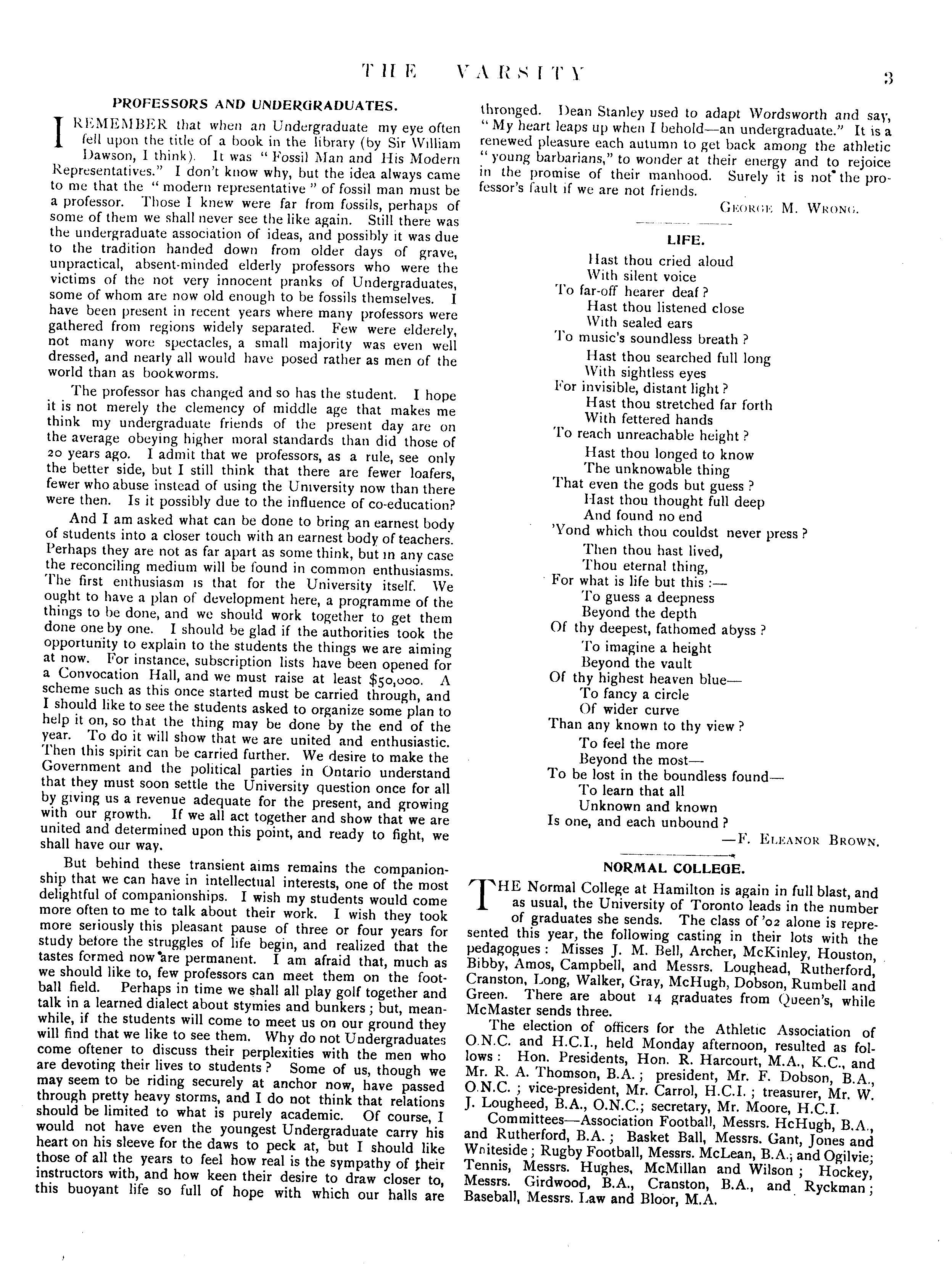 THE VARSITY 3

PROFESSORS AND UNDERGRADUATES.

I REMEMBER that when an Undergraduate my eye often fell upon the title of a book in the library (by Sir William Dawson, I think). It was "Fossil Man and His Modern Representatives." I don't know why, but the idea always came to me that the "modern representative" of fossil man must be a professor. Those I knew were far from fossils, perhaps of some of them we shall never see the like again. Still there was the undergraduate association of ideas, and possibly it was due to the tradition handed down from older days of grave, unpractical, absent-minded elderly professors who were the victims of the not very innocent pranks of Undergraduates, some of whom are now old enough to be fossils themselves. I have been present in recent years where many professors were gathered from regions widely separated. Few were elderely, not many wore spectacles, a small majority was even well dressed, and nearly all would have posed rather as men of the world than as bookworms.

The professor has changed and so has the student. I hope it is not merely the clemency of middle age that makes me think my undergraduate friends of the present day are on the average obeying higher moral standards than did those of 20 years ago. I admit that we professors, as a rule, see only the better side, but I still think that there are fewer loafers, fewer who abuse instead of using the University now than there were then. Is it possibly due to the influence of co-education?

And I am asked what can be done to bring an earnest body of students into a closer touch with an earnest body of teachers. Perhaps they are not as far apart as some think, but in any case the reconciling medium will be found in common enthusiasms. The first enthusiasm is that for the University itself. We ought to have a plan of development here, a programme of the things to be done, and we should work together to get them done one by one. I should be glad if the authorities took the opportunity to explain to the students the things we are aiming at now. For instance, subscription lists have been opened for a Convocation Hall, and we must raise at least $50,000. A scheme such as this once started must be carried through, and I should like to see the students asked to organize some plan to help it on, so that the thing may be done by the end of the year. To do it will show that we are united and enthusiastic. Then this spirit can be carried further. We desire to make the Government and the political parties in Ontario understand that they must soon settle the University question once for all by giving us a revenue adequate for the present, and growing with our growth. If we all act together and show that we are united and determined upon this point, and ready to fight, we shall have our way.

But behind these transient aims remains the companionship that we can have in intellectual interests, one of the most delightful of companionships. I wish my students would come more often to me to talk about their work. I wish they took more seriously this pleasant pause of three or four years for study before the struggles of life begin, and realized that the tastes formed now are permanent. I am afraid that, much as we should like to, few professors can meet them on the football field. Perhaps in time we shall all play golf together and talk in a learned dialect about stymies and bunkers; but, meanwhile, if the students will come to meet us on our ground they will find that we like to see them. Why do not Undergraduates come oftener to discuss their perplexities with the men who are devoting their lives to students? Some of us, though we may seem to be riding securely at anchor now, have passed through pretty heavy storms, and I do not think that relations should be limited to what is purely academic. Of course, I would not have even the youngest Undergraduate carry his heart on his sleeve for the daws to peck at, but I should like those of all the years to feel how real is the sympathy of their instructors with, and how keen their desire to draw closer to, this buoyant life so full of hope with which our halls are thronged. Dean Stanley used to adapt Wordsworth and say, "My heart leaps up when I behold—an undergraduate." It is a renewed pleasure each autumn to get back among the athletic "young barbarians," to wonder at their energy and to rejoice in the promise of their manhood. Surely it is not the professor's fault if we are not friends.

GEORGE M. WRONG.

LIFE.

Hast thou cried aloud
With silent voice
To far-off hearer deaf?
Hast thou listened close
With sealed ears
To music's soundless breath?
Hast thou searched full long
With sightless eyes
For invisible, distant light?
Hast thou stretched far forth
With fettered hands
To reach unreachable height?
Hast thou longed to know
The unknowable thing
That even the gods but guess?
Hast thou thought full deep
And found no end
'Yond which thou couldst never press?
Then thou hast lived,
Thou eternal thing,
For what is life but this:—
To guess a deepness
Beyond the depth
Of thy deepest, fathomed abyss?
To imagine a height
Beyond the vault
Of thy highest heaven blue—
To fancy a circle
Of wider curve
Than any known to thy view?
To feel the more
Beyond the most—
To be lost in the boundless found—
To learn that all
Unknown and known
Is one, and each unbound?

—F. ELEANOR BROWN.

NORMAL COLLEGE.

THE Normal College at Hamilton is again in full blast, and as usual, the University of Toronto leads in the number of graduates she sends. The class of '02 alone is represented this year, the following casting in their lots with the pedagogues: Misses J. M. Bell, Archer, McKinley, Houston, Bibby, Amos, Campbell, and Messrs. Loughead, Rutherford, Cranston, Long, Walker, Gray, McHugh, Dobson, Rumbell and Green. There are about 14 graduates from Queen's, while McMaster sends three.

The election of officers for the Athletic Association of O.N.C. and H.C.I., held Monday afternoon, resulted as follows: Hon. Presidents, Hon. R. Harcourt, M.A., K.C., and Mr. R. A. Thomson, B.A.; president, Mr. F. Dobson, B.A., O.N.C.; vice-president, Mr. Carrol, H.C.I.; treasurer, Mr. W. J. Lougheed, B.A., O.N.C.; secretary, Mr. Moore, H.C.I.

Committees—Association Football, Messrs. HcHugh, B.A., and Rutherford, B.A.; Basket Ball, Messrs. Gant, Jones and Whiteside; Rugby Football, Messrs. McLean, B.A., and Ogilvie; Tennis, Messrs. Hughes, McMillan and Wilson; Hockey, Messrs. Girdwood, B.A., Cranston, B.A., and Ryckman; Baseball, Messrs. Law and Bloor, M.A.